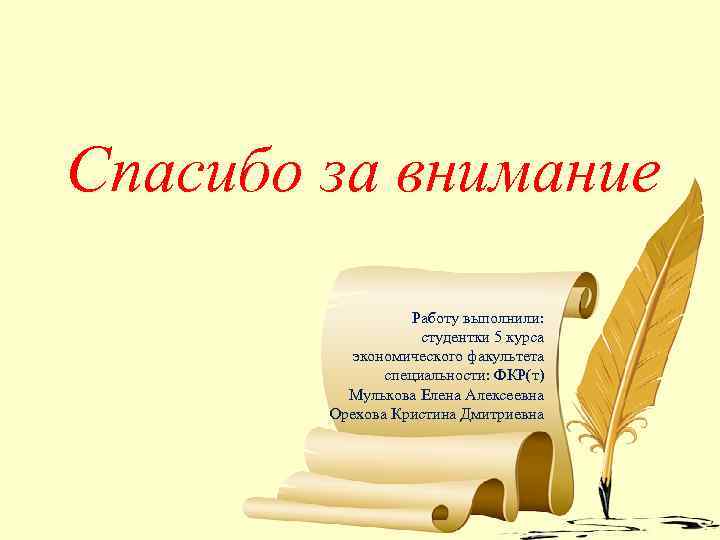 Спасибо за внимание

Работу выполнили:
студентки 5 курса
экономического факультета
специальности: ФКР(т)
Мулькова Елена Алексеевна
Орехова Кристина Дмитриевна